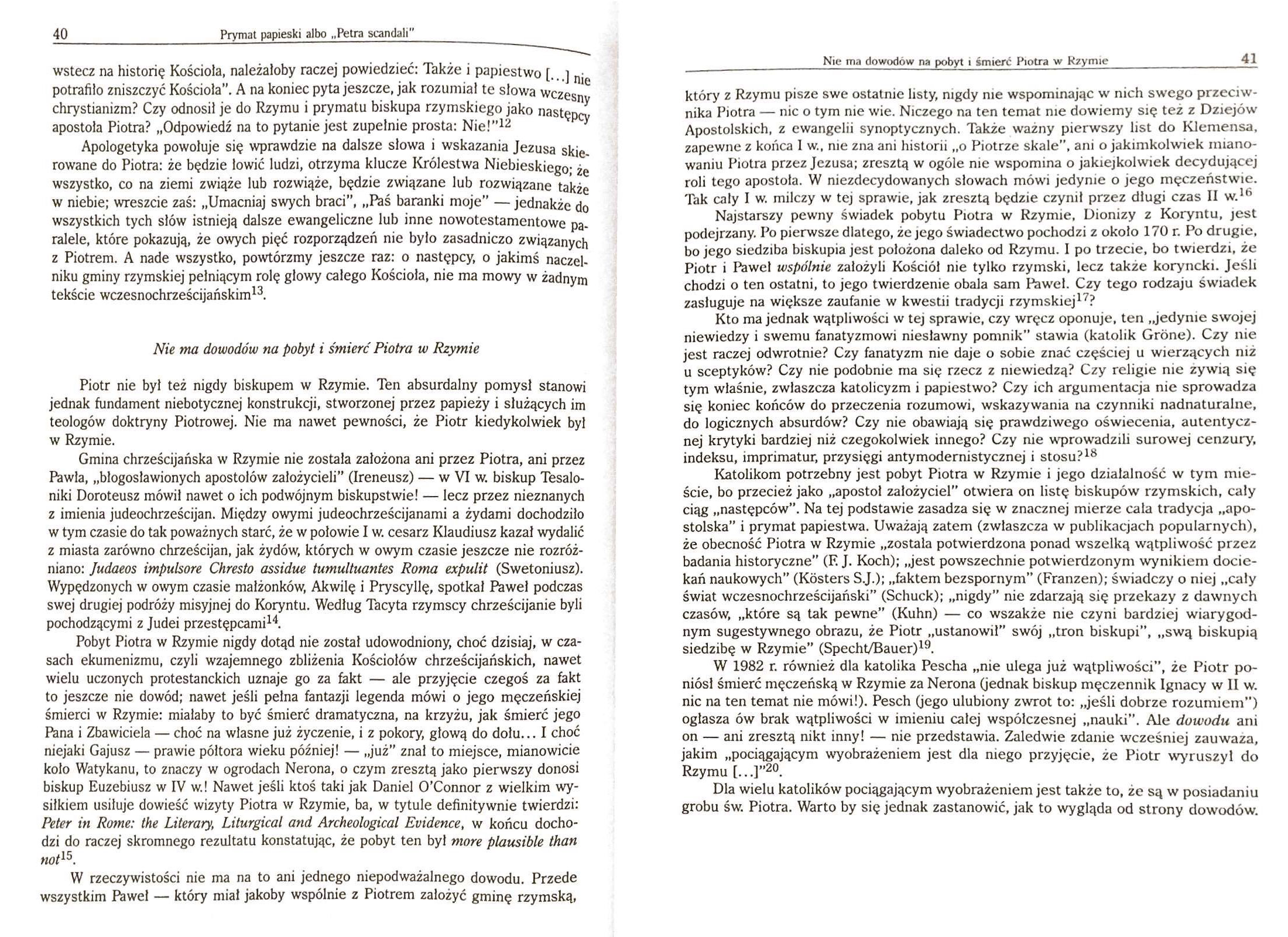 40 Prymat papieski albo „Petra scandali"

wstecz na historię Kościoła, należałoby raczej powiedzieć: Także i papiestwo [...] nie potrafiło zniszczyć Kościoła". A na koniec pyta jeszcze, jak rozumiał te słowa wczesny chrystianizm? Czy odnosił je do Rzymu i prymatu biskupa rzymskiego jako następcy apostoła Piotra? „Odpowiedź na to pytanie jest zupełnie prosta: Nie!"$^{12}$

Apologetyka powołuje się wprawdzie na dalsze słowa i wskazania Jezusa skierowane do Piotra: że będzie łowić ludzi, otrzyma klucze Królestwa Niebieskiego; że wszystko, co na ziemi zwiąże lub rozwiąże, będzie związane lub rozwiązane także w niebie; wreszcie zaś: „Umacniaj swych braci", „Paś baranki moje" — jednakże do wszystkich tych słów istnieją dalsze ewangeliczne lub inne nowotestamentowe paralele, które pokazują, że owych pięć rozporządzeń nie było zasadniczo związanych z Piotrem. A nade wszystko, powtórzmy jeszcze raz: o następcy, o jakimś naczelniku gminy rzymskiej pełniącym rolę głowy całego Kościoła, nie ma mowy w żadnym tekście wczesnochrześcijańskim$^{13}$.

Nie ma dowodów na pobyt i śmierć Piotra w Rzymie

Piotr nie był też nigdy biskupem w Rzymie. Ten absurdalny pomysł stanowi jednak fundament niebotycznej konstrukcji, stworzonej przez papieży i służących im teologów doktryny Piotrowej. Nie ma nawet pewności, że Piotr kiedykolwiek był w Rzymie.

Gmina chrześcijańska w Rzymie nie została założona ani przez Piotra, ani przez Pawła, „błogosławionych apostołów założycieli" (Ireneusz) — w VI w. biskup Tesaloniki Doroteusz mówił nawet o ich podwójnym biskupstwie! — lecz przez nieznanych z imienia judeochrześcijan. Między owymi judeochrześcijanami a żydami dochodziło w tym czasie do tak poważnych starć, że w połowie I w. cesarz Klaudiusz kazał wydalić z miasta zarówno chrześcijan, jak żydów, których w owym czasie jeszcze nie rozróżniano: Judaeos impulsore Chresto assidue tumultuantes Roma expulit (Swetoniusz). Wypędzonych w owym czasie małżonków, Akwilę i Pryscyllę, spotkał Paweł podczas swej drugiej podróży misyjnej do Koryntu. Według Tacyta rzymscy chrześcijanie byli pochodzącymi z Judei przestępcami$^{14}$.

Pobyt Piotra w Rzymie nigdy dotąd nie został udowodniony, choć dzisiaj, w czasach ekumenizmu, czyli wzajemnego zbliżenia Kościołów chrześcijańskich, nawet wielu uczonych protestanckich uznaje go za fakt — ale przyjęcie czegoś za fakt to jeszcze nie dowód; nawet jeśli pełna fantazji legenda mówi o jego męczeńskiej śmierci w Rzymie: miałaby to być śmierć dramatyczna, na krzyżu, jak śmierć jego Pana i Zbawiciela — choć na własne już życzenie, i z pokory, głową do dołu... I choć niejaki Gajusz — prawie półtora wieku później! — „już" znał to miejsce, mianowicie koło Watykanu, to znaczy w ogrodach Nerona, o czym zresztą jako pierwszy donosi biskup Euzebiusz w IV w.! Nawet jeśli ktoś taki jak Daniel O'Connor z wielkim wysiłkiem usiłuje dowieść wizyty Piotra w Rzymie, ba, w tytule definitywnie twierdzi: Peter in Rome: the Literary, Liturgical and Archeological Evidence, w końcu dochodzi do raczej skromnego rezultatu konstatując, że pobyt ten był more plausible than not$^{15}$.

W rzeczywistości nie ma na to ani jednego niepodważalnego dowodu. Przede wszystkim Paweł — który miał jakoby wspólnie z Piotrem założyć gminę rzymską,

Nie ma dowodów na pobyt i śmierć Piotra w Rzymie 41

który z Rzymu pisze swe ostatnie listy, nigdy nie wspominając w nich swego przeciwnika Piotra — nic o tym nie wie. Niczego na ten temat nie dowiemy się też z Dziejów Apostolskich, z ewangelii synoptycznych. Także ważny pierwszy list do Klemensa, zapewne z końca I w., nie zna ani historii „o Piotrze skale", ani o jakimkolwiek mianowaniu Piotra przez Jezusa; zresztą w ogóle nie wspomina o jakiejkolwiek decydującej roli tego apostoła. W niezdecydowanych słowach mówi jedynie o jego męczeństwie. Tak cały I w. milczy w tej sprawie, jak zresztą będzie czynił przez długi czas II w.$^{16}$

Najstarszy pewny świadek pobytu Piotra w Rzymie, Dionizy z Koryntu, jest podejrzany. Po pierwsze dlatego, że jego świadectwo pochodzi z około 170 r. Po drugie, bo jego siedziba biskupia jest położona daleko od Rzymu. I po trzecie, bo twierdzi, że Piotr i Paweł wspólnie założyli Kościół nie tylko rzymski, lecz także koryncki. Jeśli chodzi o ten ostatni, to jego twierdzenie obala sam Paweł. Czy tego rodzaju świadek zasługuje na większe zaufanie w kwestii tradycji rzymskiej$^{17}$?

Kto ma jednak wątpliwości w tej sprawie, czy wręcz oponuje, ten „jedynie swojej niewiedzy i swemu fanatyzmowi niesławny pomnik" stawia (katolik Gröne). Czy nie jest raczej odwrotnie? Czy fanatyzm nie daje o sobie znać częściej u wierzących niż u sceptyków? Czy nie podobnie ma się rzecz z niewiedzą? Czy religie nie żywią się tym właśnie, zwłaszcza katolicyzm i papiestwo? Czy ich argumentacja nie sprowadza się koniec końców do przeczenia rozumowi, wskazywania na czynniki nadnaturalne, do logicznych absurdów? Czy nie obawiają się prawdziwego oświecenia, autentycznej krytyki bardziej niż czegokolwiek innego? Czy nie wprowadzili surowej cenzury, indeksu, imprimatur, przysięgi antymodernistycznej i stosu?$^{18}$

Katolikom potrzebny jest pobyt Piotra w Rzymie i jego działalność w tym mieście, bo przecież jako „apostoł założyciel" otwiera on listę biskupów rzymskich, cały ciąg „następców". Na tej podstawie zasadza się w znacznej mierze cała tradycja „apostolska" i prymat papiestwa. Uważają zatem (zwłaszcza w publikacjach popularnych), że obecność Piotra w Rzymie „została potwierdzona ponad wszelką wątpliwość przez badania historyczne" (F. J. Koch); „jest powszechnie potwierdzonym wynikiem dociekań naukowych" (Kösters S.J.); „faktem bezspornym" (Franzen); świadczy o niej „cały świat wczesnochrześcijański" (Schuck); „nigdy" nie zdarzają się przekazy z dawnych czasów, „które są tak pewne" (Kuhn) — co wszakże nie czyni bardziej wiarygodnym sugestywnego obrazu, że Piotr „ustanowił" swój „tron biskupi", „swą biskupią siedzibę w Rzymie" (Specht/Bauer)$^{19}$.

W 1982 r. również dla katolika Pescha „nie ulega już wątpliwości", że Piotr poniósł śmierć męczeńską w Rzymie za Nerona (jednak biskup męczennik Ignacy w II w. nic na ten temat nie mówi!). Pesch (jego ulubiony zwrot to: „jeśli dobrze rozumiem") ogłasza ów brak wątpliwości w imieniu całej współczesnej „nauki". Ale dowodu ani on — ani zresztą nikt inny! — nie przedstawia. Zaledwie zdanie wcześniej zauważa, jakim „pociągającym wyobrażeniem jest dla niego przyjęcie, że Piotr wyruszył do Rzymu [...]"$^{20}$.

Dla wielu katolików pociągającym wyobrażeniem jest także to, że są w posiadaniu grobu św. Piotra. Warto by się jednak zastanowić, jak to wygląda od strony dowodów.